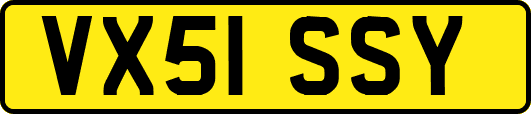 VX51 SSY